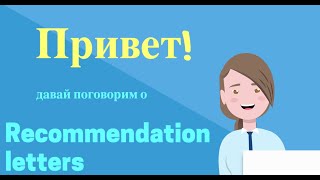 Привет!

давай поговорим о

Recommendation letters